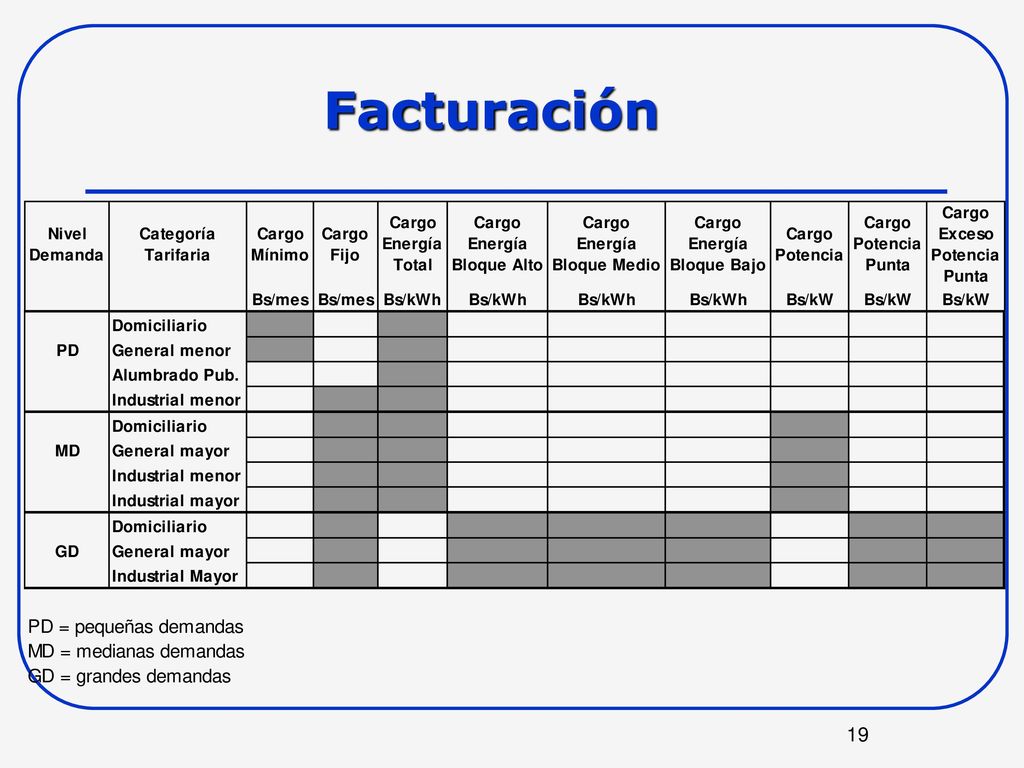 Facturación

| Nivel Demanda | Categoría Tarifaria | Cargo Mínimo Bs/mes | Cargo Fijo Bs/mes | Cargo Energía Total Bs/kWh | Cargo Energía Bloque Alto Bs/kWh | Cargo Energía Bloque Medio Bs/kWh | Cargo Energía Bloque Bajo Bs/kWh | Cargo Potencia Bs/kW | Cargo Potencia Punta Bs/kW | Cargo Exceso Potencia Punta Bs/kW |
|---|---|---|---|---|---|---|---|---|---|---|
| PD | Domiciliario | | | | | | | | | |
| | General menor | | | | | | | | | |
| | Alumbrado Pub. | | | | | | | | | |
| | Industrial menor | | | | | | | | | |
| MD | Domiciliario | | | | | | | | | |
| | General mayor | | | | | | | | | |
| | Industrial menor | | | | | | | | | |
| | Industrial mayor | | | | | | | | | |
| GD | Domiciliario | | | | | | | | | |
| | General mayor | | | | | | | | | |
| | Industrial Mayor | | | | | | | | | |

PD = pequeñas demandas
MD = medianas demandas
GD = grandes demandas

19